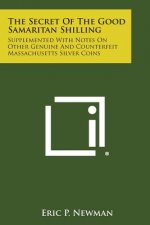 The Secret Of The Good Samaritan Shilling

Supplemented With Notes On Other Genuine And Counterfeit Massachusetts Silver Coins

Eric P. Newman